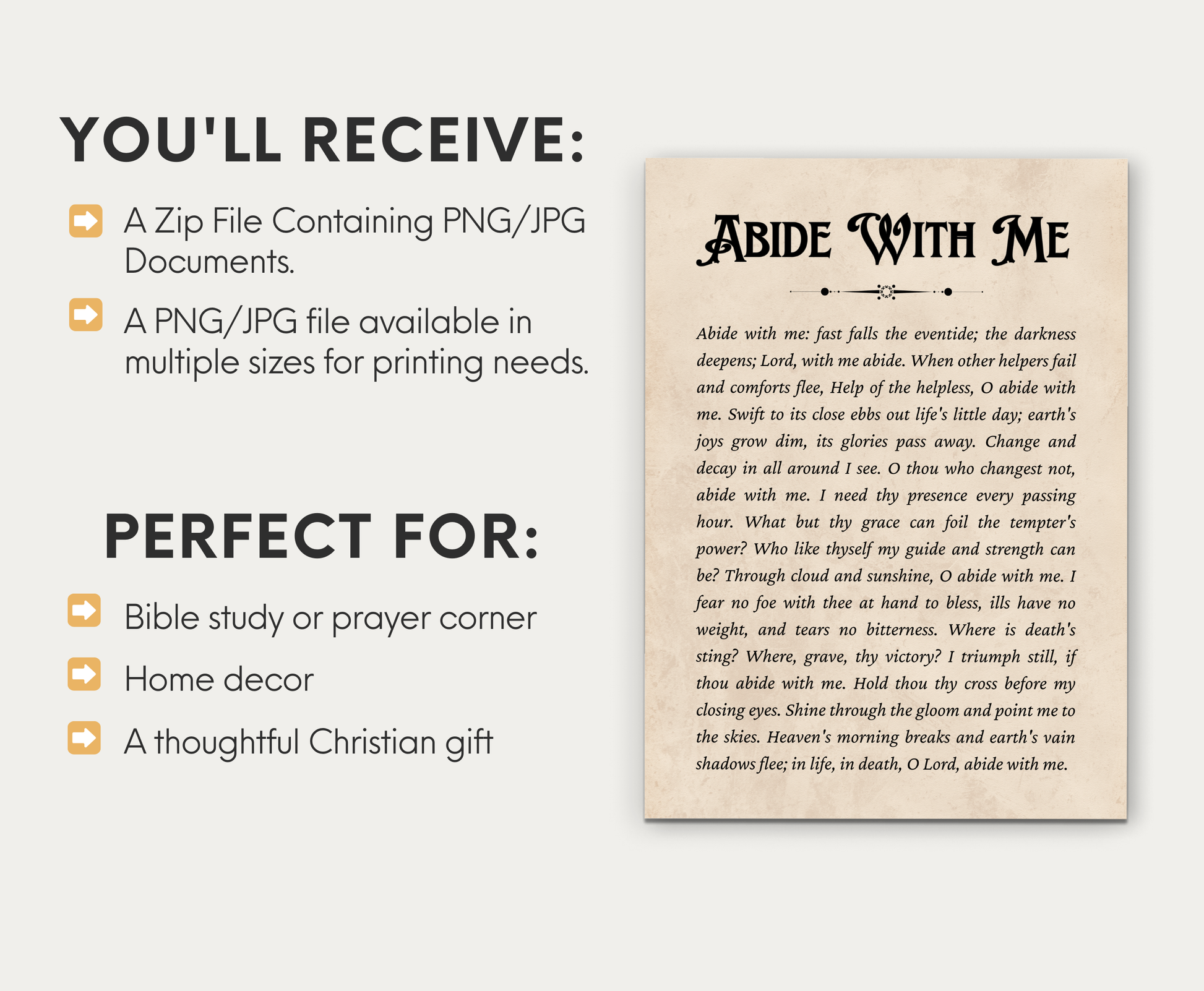 YOU'LL RECEIVE:

A Zip File Containing PNG/JPG Documents.

A PNG/JPG file available in multiple sizes for printing needs.

PERFECT FOR:

Bible study or prayer corner

Home decor

A thoughtful Christian gift

ABIDE WITH ME

Abide with me: fast falls the eventide; the darkness deepens; Lord, with me abide. When other helpers fail and comforts flee, Help of the helpless, O abide with me. Swift to its close ebbs out life's little day; earth's joys grow dim, its glories pass away. Change and decay in all around I see. O thou who changest not, abide with me. I need thy presence every passing hour. What but thy grace can foil the tempter's power? Who like thyself my guide and strength can be? Through cloud and sunshine, O abide with me. I fear no foe with thee at hand to bless, ills have no weight, and tears no bitterness. Where is death's sting? Where, grave, thy victory? I triumph still, if thou abide with me. Hold thou thy cross before my closing eyes. Shine through the gloom and point me to the skies. Heaven's morning breaks and earth's vain shadows flee; in life, in death, O Lord, abide with me.